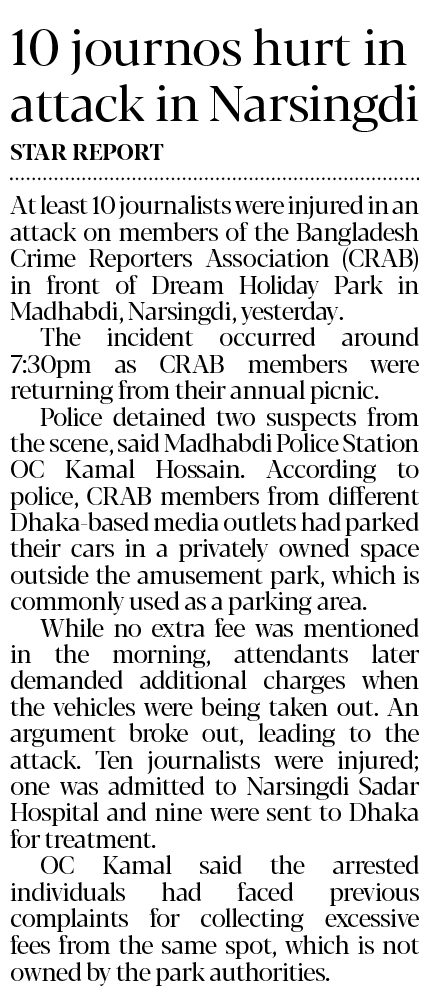 10 journos hurt in attack in Narsingdi

STAR REPORT

At least 10 journalists were injured in an attack on members of the Bangladesh Crime Reporters Association (CRAB) in front of Dream Holiday Park in Madhabdi, Narsingdi, yesterday.

The incident occurred around 7:30pm as CRAB members were returning from their annual picnic.

Police detained two suspects from the scene, said Madhabdi Police Station OC Kamal Hossain. According to police, CRAB members from different Dhaka-based media outlets had parked their cars in a privately owned space outside the amusement park, which is commonly used as a parking area.

While no extra fee was mentioned in the morning, attendants later demanded additional charges when the vehicles were being taken out. An argument broke out, leading to the attack. Ten journalists were injured; one was admitted to Narsingdi Sadar Hospital and nine were sent to Dhaka for treatment.

OC Kamal said the arrested individuals had faced previous complaints for collecting excessive fees from the same spot, which is not owned by the park authorities.